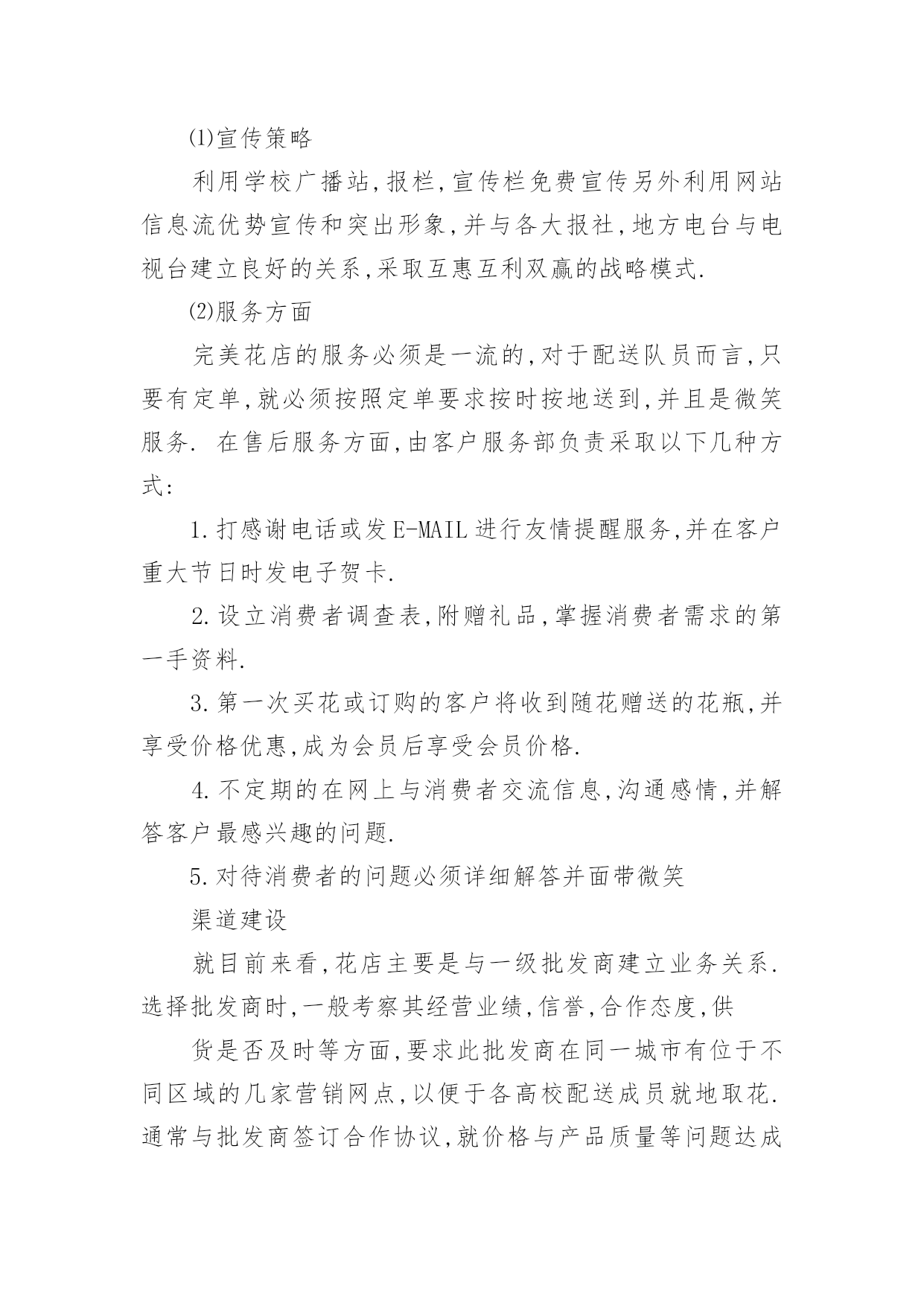 ⑴宣传策略

利用学校广播站,报栏,宣传栏免费宣传另外利用网站信息流优势宣传和突出形象,并与各大报社,地方电台与电视台建立良好的关系,采取互惠互利双赢的战略模式.

⑵服务方面

完美花店的服务必须是一流的,对于配送队员而言,只要有定单,就必须按照定单要求按时按地送到,并且是微笑服务. 在售后服务方面,由客户服务部负责采取以下几种方式:

1.打感谢电话或发E-MAIL进行友情提醒服务,并在客户重大节日时发电子贺卡.

2.设立消费者调查表,附赠礼品,掌握消费者需求的第一手资料.

3.第一次买花或订购的客户将收到随花赠送的花瓶,并享受价格优惠,成为会员后享受会员价格.

4.不定期的在网上与消费者交流信息,沟通感情,并解答客户最感兴趣的问题.

5.对待消费者的问题必须详细解答并面带微笑

渠道建设

就目前来看,花店主要是与一级批发商建立业务关系.选择批发商时,一般考察其经营业绩,信誉,合作态度,供

货是否及时等方面,要求此批发商在同一城市有位于不同区域的几家营销网点,以便于各高校配送成员就地取花.通常与批发商签订合作协议,就价格与产品质量等问题达成